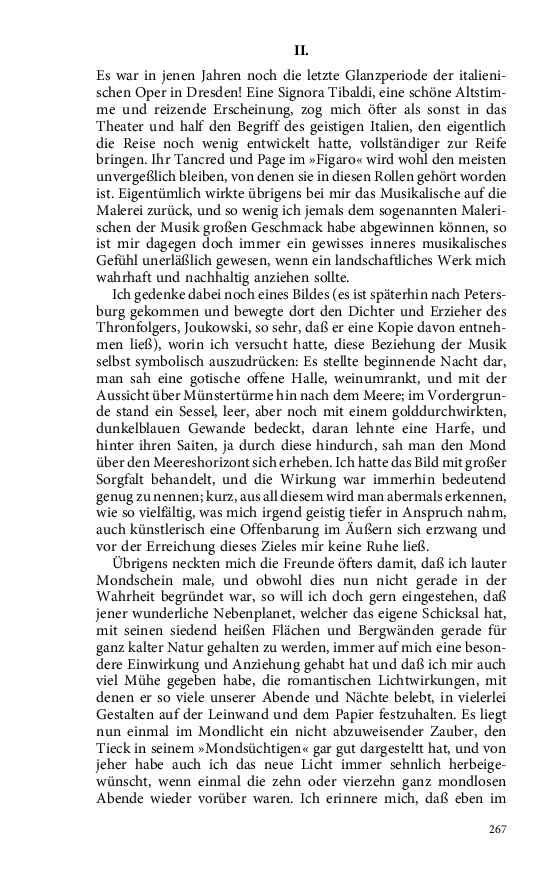 II.

Es war in jenen Jahren noch die letzte Glanzperiode der italienischen Oper in Dresden! Eine Signora Tibaldi, eine schöne Altstimme und reizende Erscheinung, zog mich öfter als sonst in das Theater und half den Begriff des geistigen Italien, den eigentlich die Reise noch wenig entwickelt hatte, vollständiger zur Reife bringen. Ihr Tancred und Page im »Figaro« wird wohl den meisten unvergeßlich bleiben, von denen sie in diesen Rollen gehört worden ist. Eigentümlich wirkte übrigens bei mir das Musikalische auf die Malerei zurück, und so wenig ich jemals dem sogenannten Malerischen der Musik großen Geschmack habe abgewinnen können, so ist mir dagegen doch immer ein gewisses inneres musikalisches Gefühl unerläßlich gewesen, wenn ein landschaftliches Werk mich wahrhaft und nachhaltig anziehen sollte.

Ich gedenke dabei noch eines Bildes (es ist späterhin nach Petersburg gekommen und bewegte dort den Dichter und Erzieher des Thronfolgers, Joukowski, so sehr, daß er eine Kopie davon entnehmen ließ), worin ich versucht hatte, diese Beziehung der Musik selbst symbolisch auszudrücken: Es stellte beginnende Nacht dar, man sah eine gotische offene Halle, weinumrankt, und mit der Aussicht über Münstertürme hin nach dem Meere; im Vordergrunde stand ein Sessel, leer, aber noch mit einem golddurchwirkten, dunkelblauen Gewande bedeckt, daran lehnte eine Harfe, und hinter ihren Saiten, ja durch diese hindurch, sah man den Mond über den Meereshorizont sich erheben. Ich hatte das Bild mit großer Sorgfalt behandelt, und die Wirkung war immerhin bedeutend genug zu nennen; kurz, aus all diesem wird man abermals erkennen, wie so vielfältig, was mich irgend geistig tiefer in Anspruch nahm, auch künstlerisch eine Offenbarung im Äußern sich erzwang und vor der Erreichung dieses Zieles mir keine Ruhe ließ.

Übrigens neckten mich die Freunde öfters damit, daß ich lauter Mondschein male, und obwohl dies nun nicht gerade in der Wahrheit begründet war, so will ich doch gern eingestehen, daß jener wunderliche Nebenplanet, welcher das eigene Schicksal hat, mit seinen siedend heißen Flächen und Bergwänden gerade für ganz kalter Natur gehalten zu werden, immer auf mich eine besondere Einwirkung und Anziehung gehabt hat und daß ich mir auch viel Mühe gegeben habe, die romantischen Lichtwirkungen, mit denen er so viele unserer Abende und Nächte belebt, in vielerlei Gestalten auf der Leinwand und dem Papier festzuhalten. Es liegt nun einmal im Mondlicht ein nicht abzuweisender Zauber, den Tieck in seinem »Mondsüchtigen« gar gut dargestellt hat, und von jeher habe auch ich das neue Licht immer sehnlich herbeigewünscht, wenn einmal die zehn oder vierzehn ganz mondlosen Abende wieder vorüber waren. Ich erinnere mich, daß eben im

267